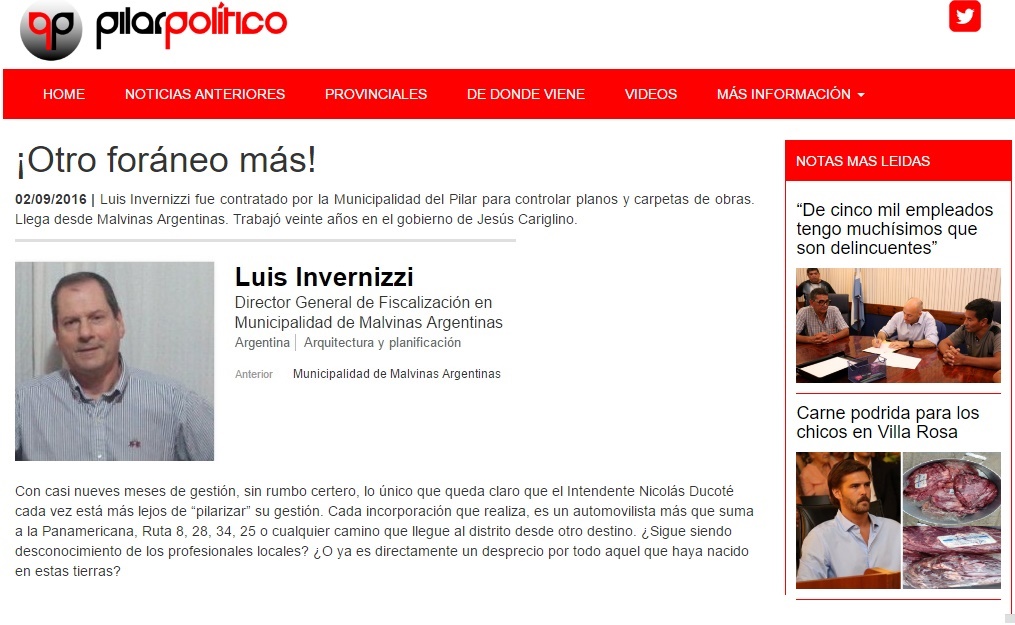 pp pilarpolítico

HOME NOTICIAS ANTERIORES PROVINCIALES DE DONDE VIENE VIDEOS MÁS INFORMACIÓN

¡Otro foráneo más!

02/09/2016 | Luis Invernizzi fue contratado por la Municipalidad del Pilar para controlar planos y carpetas de obras. Llega desde Malvinas Argentinas. Trabajó veinte años en el gobierno de Jesús Cariglino.

Luis Invernizzi
Director General de Fiscalización en Municipalidad de Malvinas Argentinas
Argentina | Arquitectura y planificación
Anterior Municipalidad de Malvinas Argentinas

Con casi nueves meses de gestión, sin rumbo certero, lo único que queda claro que el Intendente Nicolás Ducoté cada vez está más lejos de “pilarizar” su gestión. Cada incorporación que realiza, es un automovilista más que suma a la Panamericana, Ruta 8, 28, 34, 25 o cualquier camino que llegue al distrito desde otro destino. ¿Sigue siendo desconocimiento de los profesionales locales? ¿O ya es directamente un desprecio por todo aquel que haya nacido en estas tierras?

NOTAS MAS LEIDAS

“De cinco mil empleados tengo muchísimos que son delincuentes”

Carne podrida para los chicos en Villa Rosa